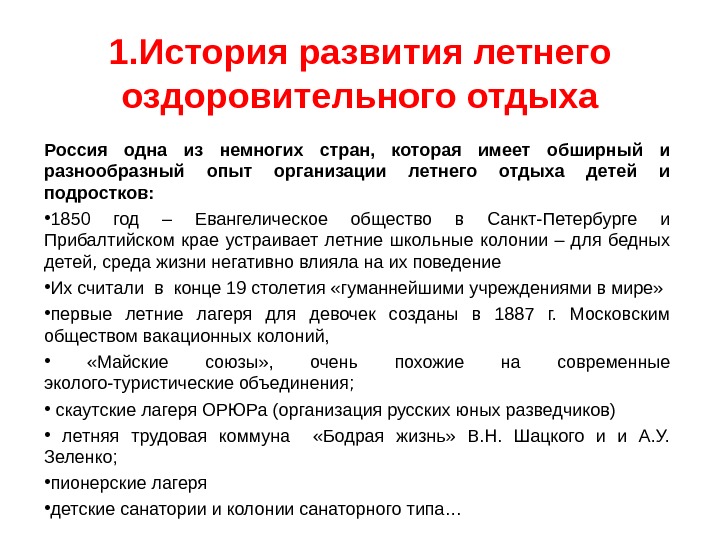 1.История развития летнего оздоровительного отдыха

Россия одна из немногих стран, которая имеет обширный и разнообразный опыт организации летнего отдыха детей и подростков:

•1850 год – Евангелическое общество в Санкт-Петербурге и Прибалтийском крае устраивает летние школьные колонии – для бедных детей, среда жизни негативно влияла на их поведение

•Их считали в конце 19 столетия «гуманнейшими учреждениями в мире»

•первые летние лагеря для девочек созданы в 1887 г. Московским обществом вакационных колоний,

• «Майские союзы», очень похожие на современные эколого-туристические объединения;

• скаутские лагеря ОРЮРа (организация русских юных разведчиков)

• летняя трудовая коммуна «Бодрая жизнь» В.Н. Шацкого и и А.У. Зеленко;

•пионерские лагеря

•детские санатории и колонии санаторного типа…